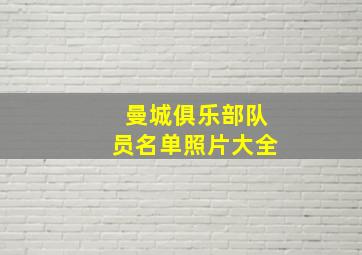 曼城俱乐部队员名单照片大全